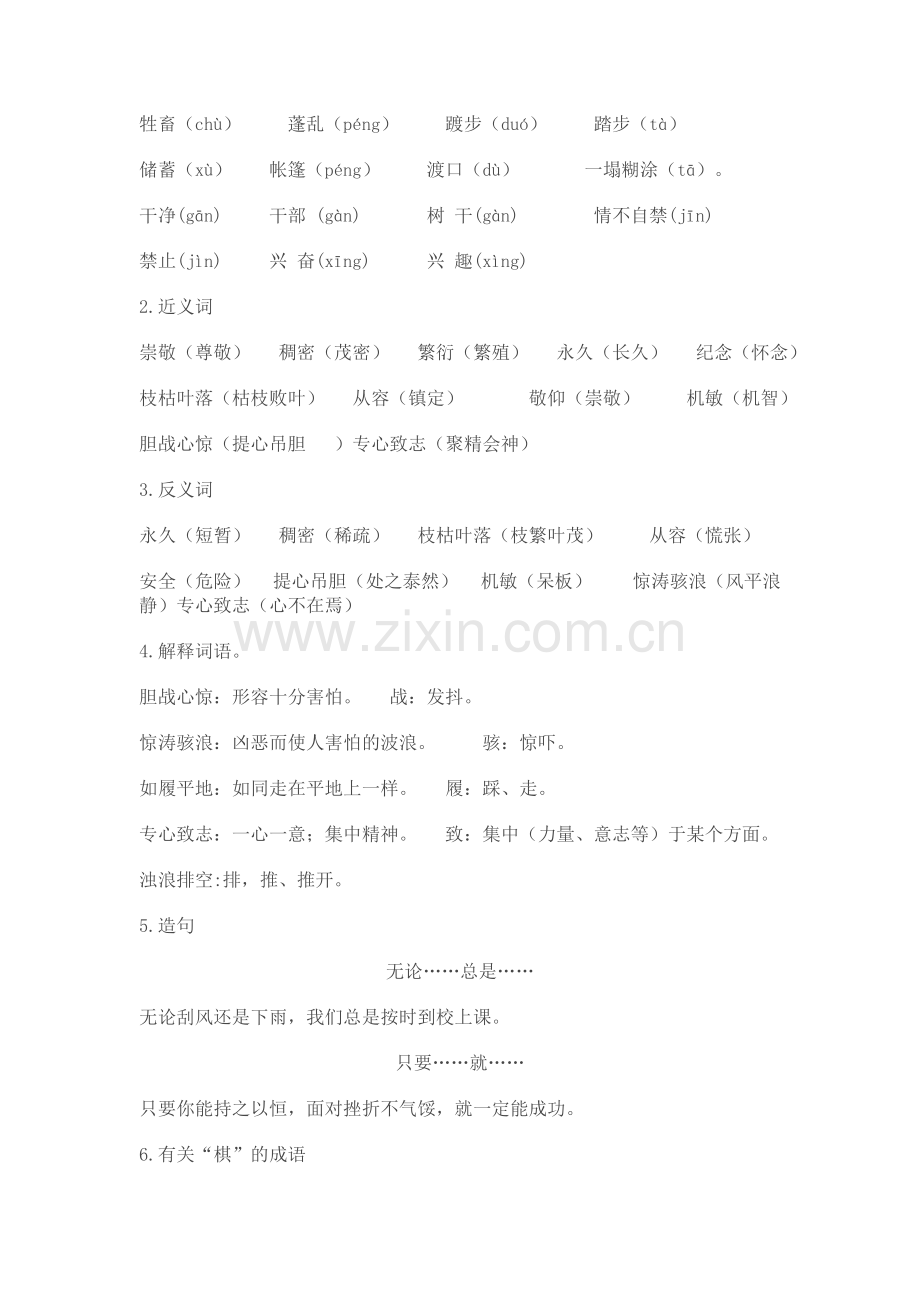 牲畜（chù） 蓬乱（péng） 踱步（duó） 踏步（tà）

储蓄（xù） 帐篷（péng） 渡口（dù） 一塌糊涂（tā）。

干净(gān) 干部 (gàn) 树 干(gàn) 情不自禁(jīn)

禁止(jìn) 兴 奋(xīng) 兴 趣(xìng)

2.近义词

崇敬（尊敬） 稠密（茂密） 繁衍（繁殖） 永久（长久） 纪念（怀念）

枝枯叶落（枯枝败叶） 从容（镇定） 敬仰（崇敬） 机敏（机智）

胆战心惊（提心吊胆 ）专心致志（聚精会神）

3.反义词

永久（短暂） 稠密（稀疏） 枝枯叶落（枝繁叶茂） 从容（慌张）

安全（危险） 提心吊胆（处之泰然） 机敏（呆板） 惊涛骇浪（风平浪静）专心致志（心不在焉）

4.解释词语。

胆战心惊：形容十分害怕。 战：发抖。

惊涛骇浪：凶恶而使人害怕的波浪。 骇：惊吓。

如履平地：如同走在平地上一样。 履：踩、走。

专心致志：一心一意；集中精神。 致：集中（力量、意志等）于某个方面。

浊浪排空:排，推、推开。

5.造句

无论……总是……

无论刮风还是下雨，我们总是按时到校上课。

只要……就……

只要你能持之以恒，面对挫折不气馁，就一定能成功。

6.有关“棋”的成语

www.zixin.com.cn